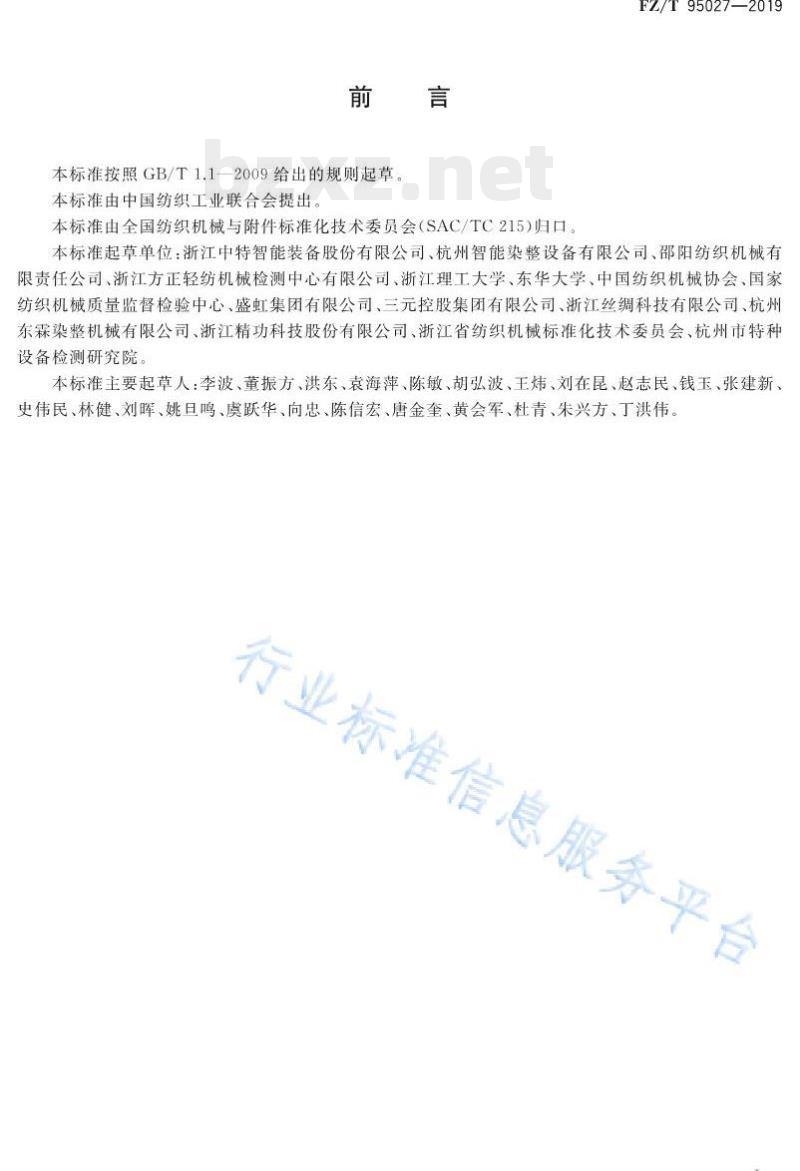 FZ/T 95027—2019

前 言

本标准按照 GB/T 1.1—2009 给出的规则起草。

bzxz.net

本标准由中国纺织工业联合会提出。

本标准由全国纺织机械与附件标准化技术委员会(SAC/TC 215)归口。

本标准起草单位：浙江中特智能装备股份有限公司、杭州智能染整设备有限公司、邵阳纺织机械有限责任公司、浙江方正轻纺机械检测中心有限公司、浙江理工大学、东华大学、中国纺织机械协会、国家纺织机械质量监督检验中心、盛虹集团有限公司、三元控股集团有限公司、浙江丝绸科技有限公司、杭州东霖染整机械有限公司、浙江精功科技股份有限公司、浙江省纺织机械标准化技术委员会、杭州市特种设备检测研究院。

本标准主要起草人：李波、董振方、洪东、袁海萍、陈敏、胡弘波、王炜、刘在昆、赵志民、钱玉、张建新、史伟民、林健、刘晖、姚旦鸣、虞跃华、向忠、陈信宏、唐金奎、黄会军、杜青、朱兴方、丁洪伟。

行业标准信息服务平台